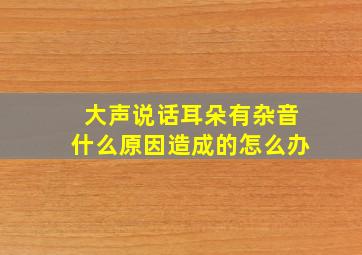 大声说话耳朵有杂音
什么原因造成的怎么办